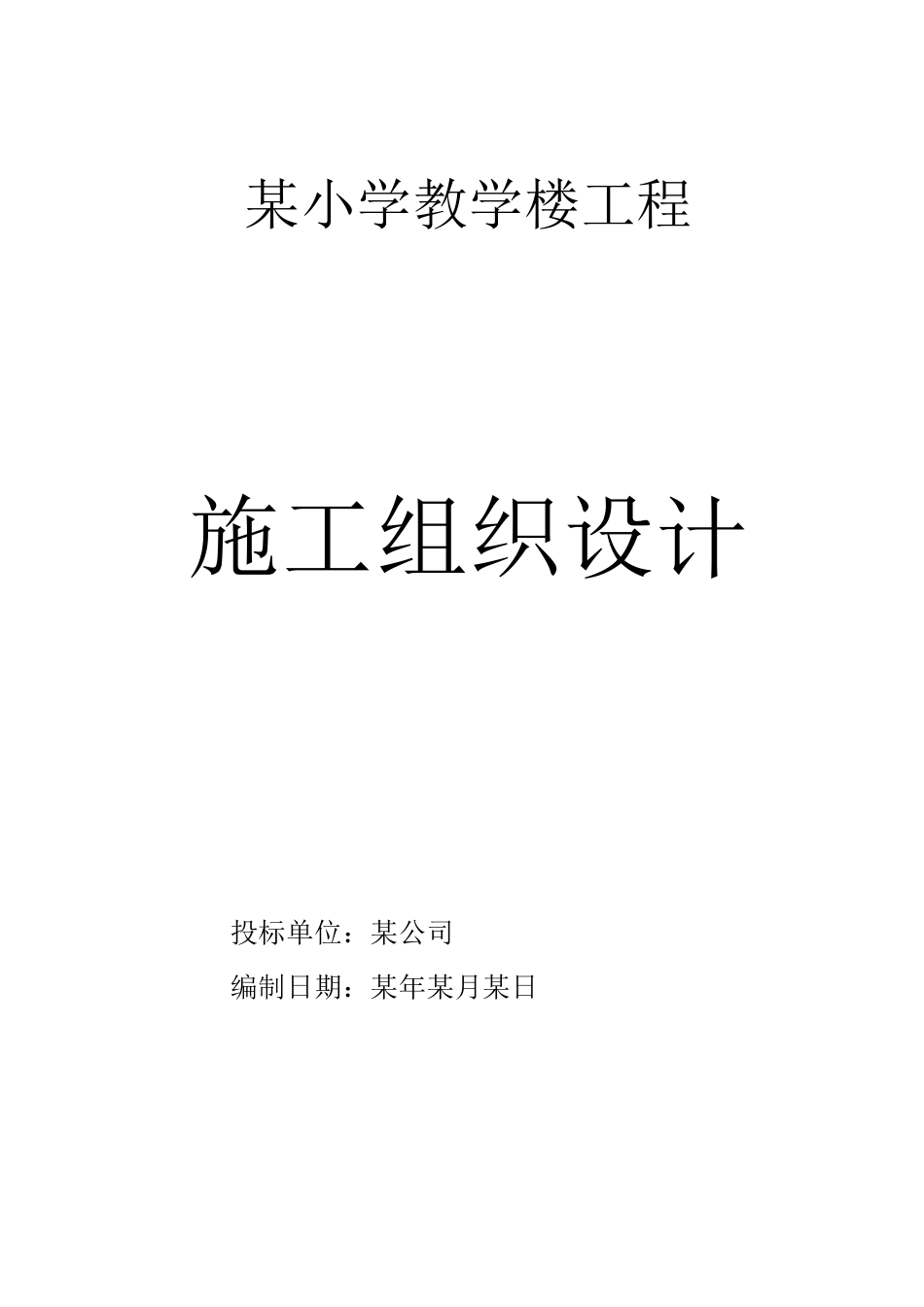 某小学教学楼工程

施工组织设计

投标单位：某公司

编制日期：某年某月某日